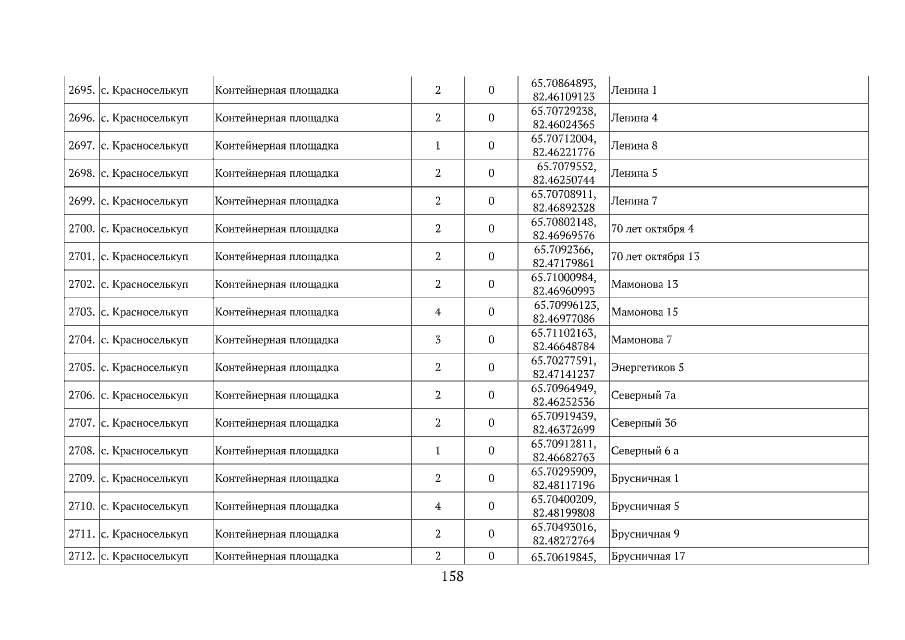 | 2695. | с. Красноселькуп | Контейнерная площадка | 2 | 0 | 65.70864893, 82.46109123 | Ленина 1 |
|---|---|---|---|---|---|---|
| 2696. | с. Красноселькуп | Контейнерная площадка | 2 | 0 | 65.70729238, 82.46024365 | Ленина 4 |
| 2697. | с. Красноселькуп | Контейнерная площадка | 1 | 0 | 65.70712004, 82.46221776 | Ленина 8 |
| 2698. | с. Красноселькуп | Контейнерная площадка | 2 | 0 | 65.7079552, 82.46250744 | Ленина 5 |
| 2699. | с. Красноселькуп | Контейнерная площадка | 2 | 0 | 65.70708911, 82.46892328 | Ленина 7 |
| 2700. | с. Красноселькуп | Контейнерная площадка | 2 | 0 | 65.70802148, 82.46969576 | 70 лет октября 4 |
| 2701. | с. Красноселькуп | Контейнерная площадка | 2 | 0 | 65.7092366, 82.47179861 | 70 лет октября 13 |
| 2702. | с. Красноселькуп | Контейнерная площадка | 2 | 0 | 65.71000984, 82.46960993 | Мамонова 13 |
| 2703. | с. Красноселькуп | Контейнерная площадка | 4 | 0 | 65.70996123, 82.46977086 | Мамонова 15 |
| 2704. | с. Красноселькуп | Контейнерная площадка | 3 | 0 | 65.71102163, 82.46648784 | Мамонова 7 |
| 2705. | с. Красноселькуп | Контейнерная площадка | 2 | 0 | 65.70277591, 82.47141237 | Энергетиков 5 |
| 2706. | с. Красноселькуп | Контейнерная площадка | 2 | 0 | 65.70964949, 82.46252536 | Северный 7а |
| 2707. | с. Красноселькуп | Контейнерная площадка | 2 | 0 | 65.70919439, 82.46372699 | Северный 3б |
| 2708. | с. Красноселькуп | Контейнерная площадка | 1 | 0 | 65.70912811, 82.46682763 | Северный 6 а |
| 2709. | с. Красноселькуп | Контейнерная площадка | 2 | 0 | 65.70295909, 82.48117196 | Брусничная 1 |
| 2710. | с. Красноселькуп | Контейнерная площадка | 4 | 0 | 65.70400209, 82.48199808 | Брусничная 5 |
| 2711. | с. Красноселькуп | Контейнерная площадка | 2 | 0 | 65.70493016, 82.48272764 | Брусничная 9 |
| 2712. | с. Красноселькуп | Контейнерная площадка | 2 | 0 | 65.70619845, | Брусничная 17 |

158